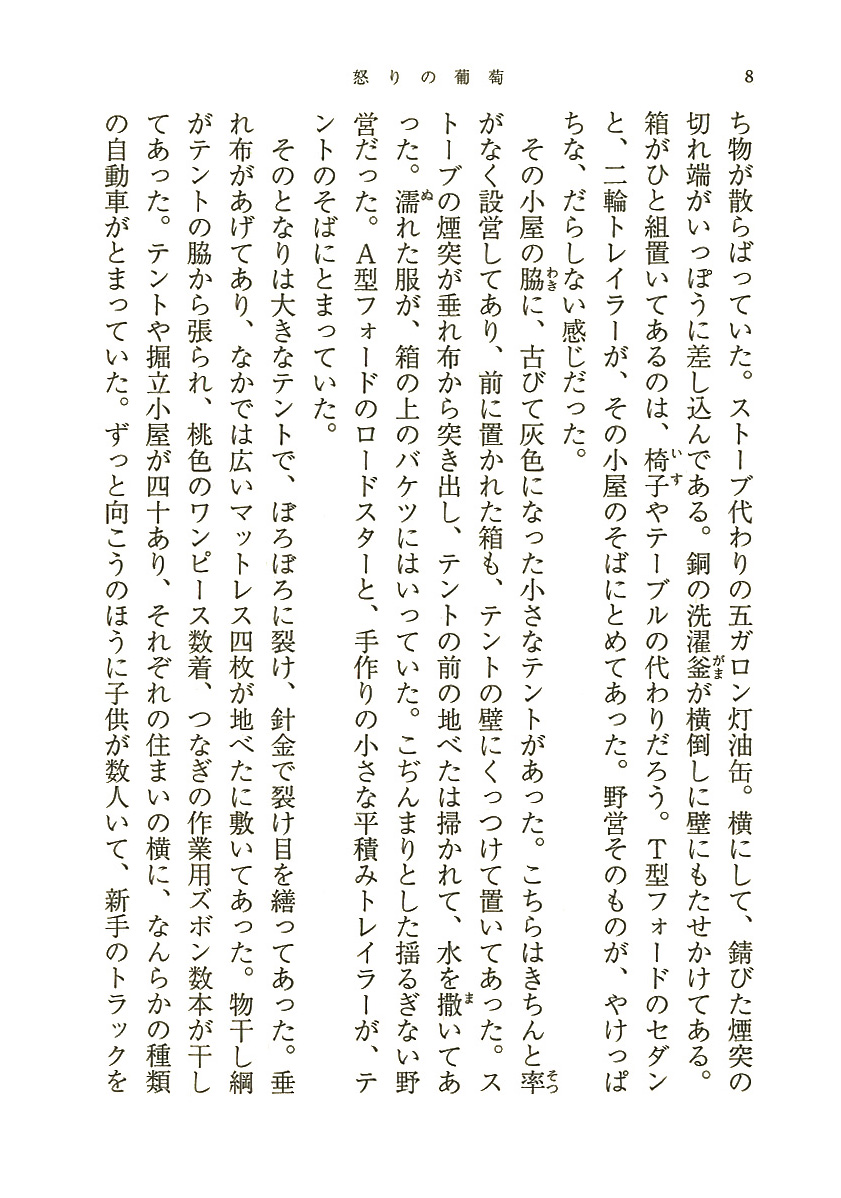 怒りの葡萄　8

ち物が散らばっていた。ストーブ代わりの五ガロン灯油缶。横にして、錆びた煙突の切れ端がいっぽうに差し込んである。銅の洗濯釜が横倒しに壁にもたせかけてある。箱がひと組置いてあるのは、椅子やテーブルの代わりだろう。T型フォードのセダンと、二輪トレイラーが、その小屋のそばにとめてあった。野営そのものが、やけっぱちな、だらしない感じだった。

その小屋の脇に、古びて灰色になった小さなテントがあった。こちらはきちんと率がなく設営してあり、前に置かれた箱も、テントの壁にくっつけて置いてあった。ストーブの煙突が垂れ布から突き出し、テントの前の地べたは掃かれて、水を撒いてあった。濡れた服が、箱の上のバケツにはいっていた。こぢんまりとした揺るぎない野営だった。A型フォードのロードスターと、手作りの小さな平積みトレイラーが、テントのそばにとまっていた。

そのとなりは大きなテントで、ぼろぼろに裂け、針金で裂け目を繕ってあった。垂れ布があげてあり、なかでは広いマットレス四枚が地べたに敷いてあった。物干し綱がテントの脇から張られ、桃色のワンピース数着、つなぎの作業用ズボン数本が干してあった。テントや掘立小屋が四十あり、それぞれの住まいの横に、なんらかの種類の自動車がとまっていた。ずっと向こうのほうに子供が数人いて、新手のトラックを